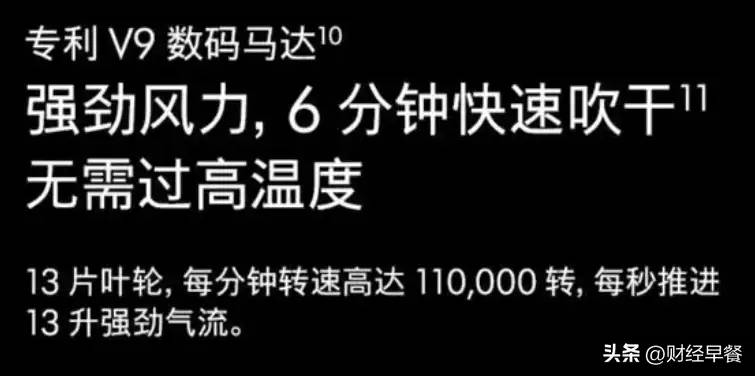 专利 V9 数码马达$^{10}$

强劲风力, 6 分钟快速吹干$^{11}$
无需过高温度

13 片叶轮, 每分钟转速高达 110,000 转, 每秒推进 13 升强劲气流。

头条 @财经早餐